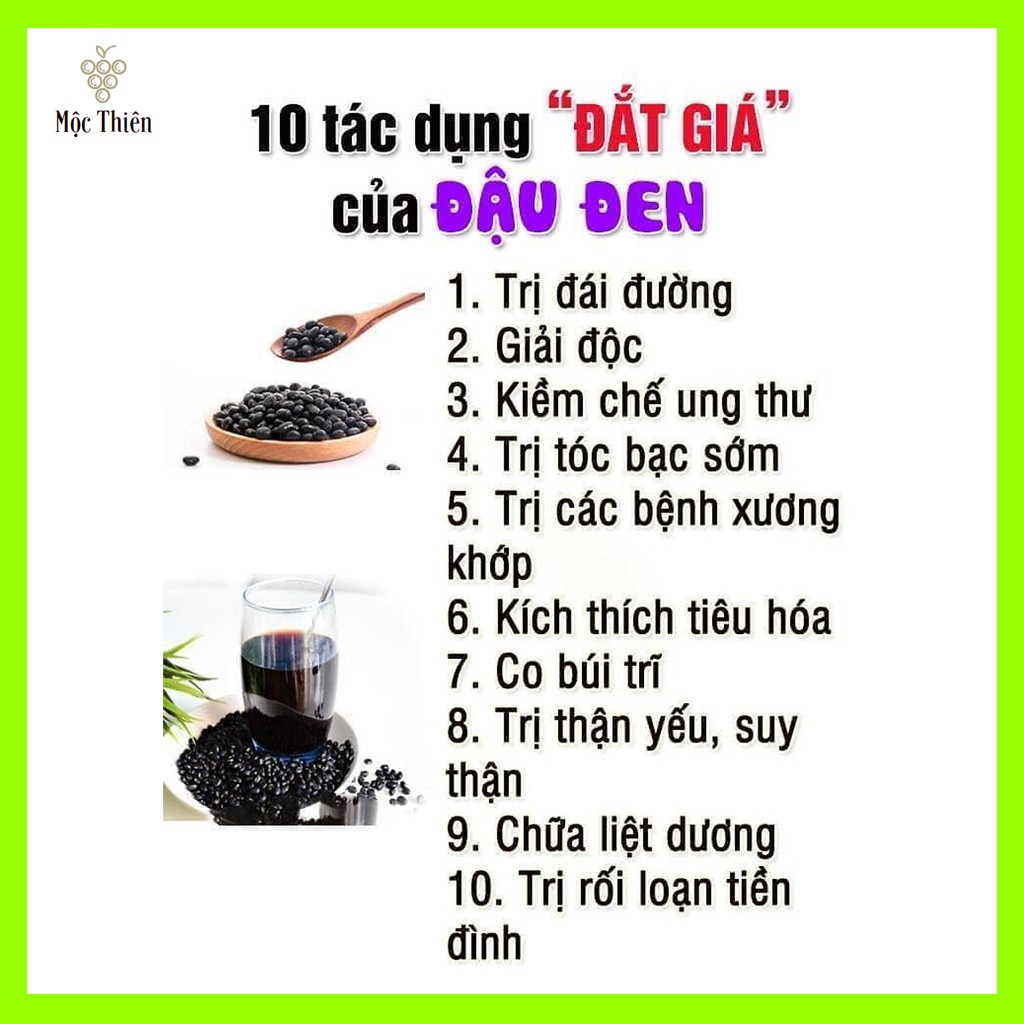 Mộc Thiên

10 tác dụng "ĐẮT GIÁ" của ĐẬU ĐEN

1. Trị đái đường
2. Giải độc
3. Kiềm chế ung thư
4. Trị tóc bạc sớm
5. Trị các bệnh xương khớp
6. Kích thích tiêu hóa
7. Co búi trĩ
8. Trị thận yếu, suy thận
9. Chữa liệt dương
10. Trị rối loạn tiền đình